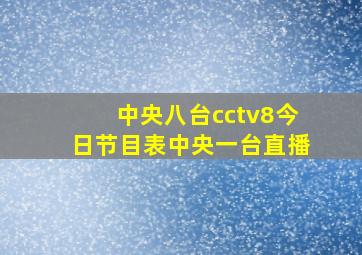 中央八台cctv8今日节目表中央一台直播